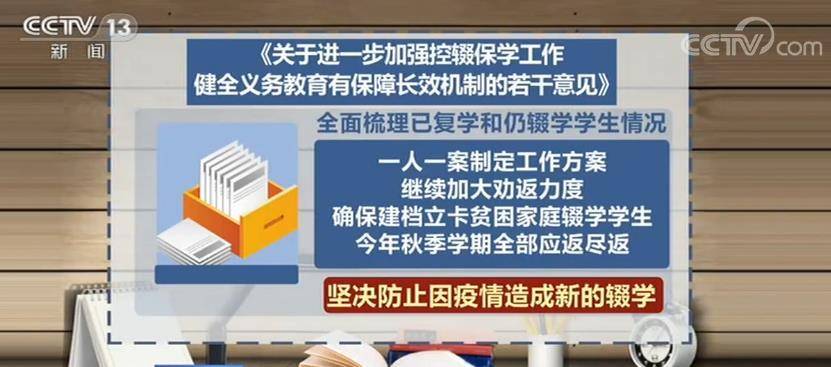 CCTV 13
新闻

CCTV.com

《关于进一步加强控辍保学工作
健全义务教育有保障长效机制的若干意见》

全面梳理已复学和仍辍学学生情况

一人一案制定工作方案
继续加大劝返力度
确保建档立卡贫困家庭辍学学生
今年秋季学期全部应返尽返

坚决防止因疫情造成新的辍学